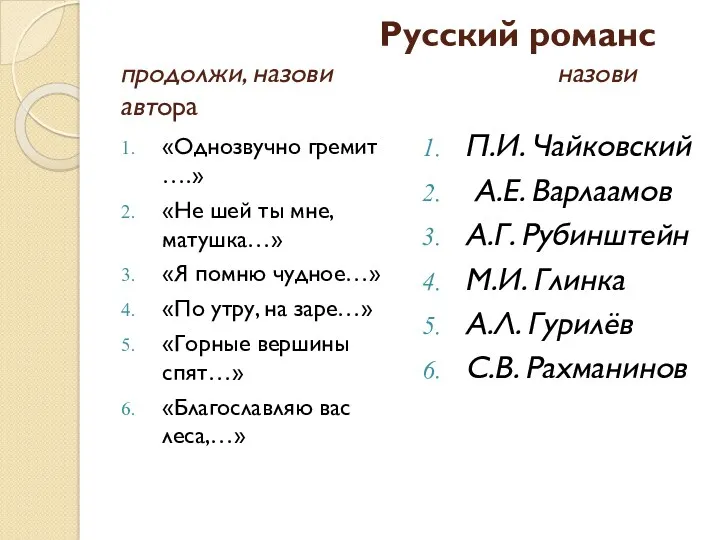 Русский романс

продолжи, назови автора

1. «Однозвучно гремит ….»
2. «Не шей ты мне, матушка…»
3. «Я помню чудное…»
4. «По утру, на заре…»
5. «Горные вершины спят…»
6. «Благославляю вас леса,…»

назови

1. П.И. Чайковский
2. А.Е. Варлаамов
3. А.Г. Рубинштейн
4. М.И. Глинка
5. А.Л. Гурилёв
6. С.В. Рахманинов